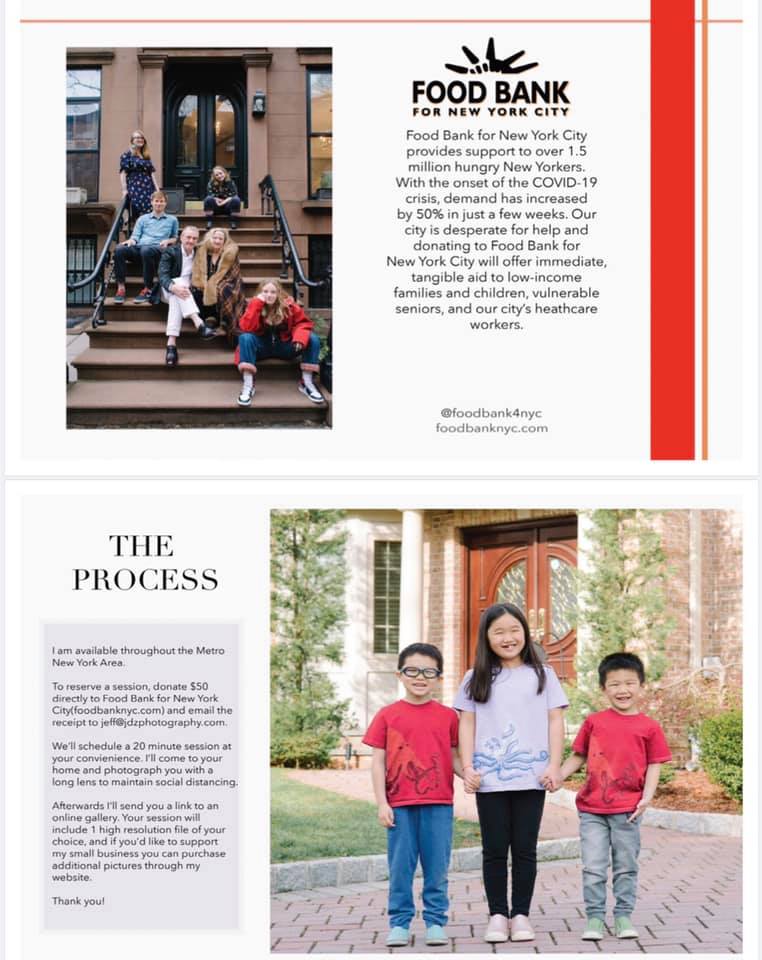 FOOD BANK
FOR NEW YORK CITY

Food Bank for New York City provides support to over 1.5 million hungry New Yorkers. With the onset of the COVID-19 crisis, demand has increased by 50% in just a few weeks. Our city is desperate for help and donating to Food Bank for New York City will offer immediate, tangible aid to low-income families and children, vulnerable seniors, and our city's heathcare workers.

@foodbank4nyc
foodbanknyc.com

THE PROCESS

I am available throughout the Metro New York Area.

To reserve a session, donate $50 directly to Food Bank for New York City(foodbanknyc.com) and email the receipt to jeff@jdzphotography.com.

We'll schedule a 20 minute session at your convienience. I'll come to your home and photograph you with a long lens to maintain social distancing.

Afterwards I'll send you a link to an online gallery. Your session will include 1 high resolution file of your choice, and if you'd like to support my small business you can purchase additional pictures through my website.

Thank you!